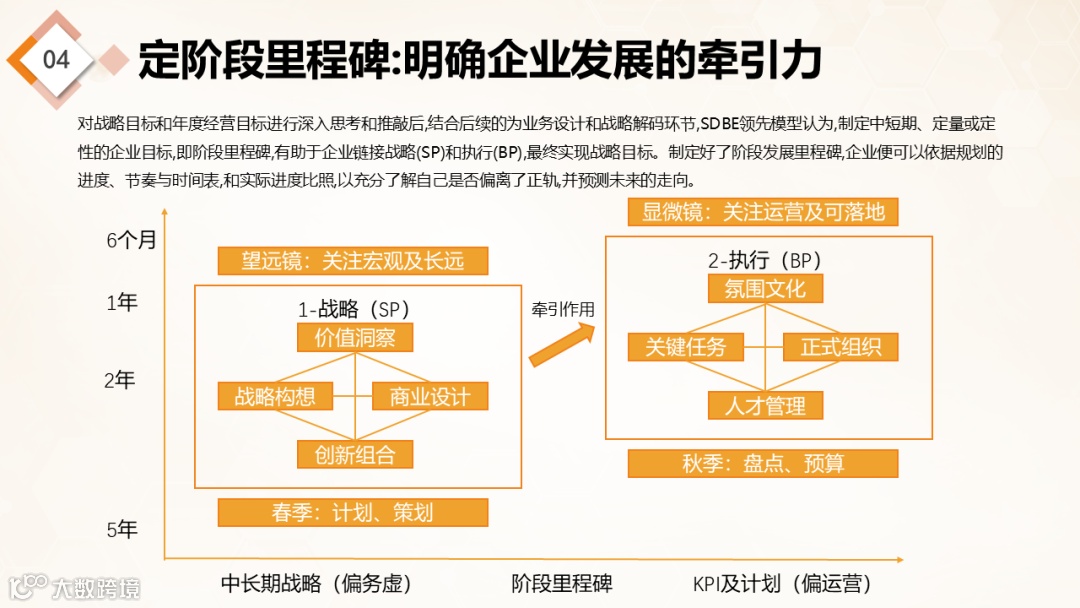 04 定阶段里程碑:明确企业发展的牵引力

对战略目标和年度经营目标进行深入思考和推敲后,结合后续的为业务设计和战略解码环节,SDBE领先模型认为,制定中短期、定量或定性的企业目标,即阶段里程碑,有助于企业链接战略(SP)和执行(BP),最终实现战略目标。制定好了阶段发展里程碑,企业便可以依据规划的进度、节奏与时间表,和实际进度比照,以充分了解自己是否偏离了正轨,并预测未来的走向。

6个月

1年

2年

5年

望远镜：关注宏观及长远

1-战略（SP）

价值洞察

战略构想

商业设计

创新组合

春季：计划、策划

牵引作用

显微镜：关注运营及可落地

2-执行（BP）

氛围文化

关键任务

正式组织

人才管理

秋季：盘点、预算

中长期战略（偏务虚）

阶段里程碑

KPI及计划（偏运营）

大数跨境